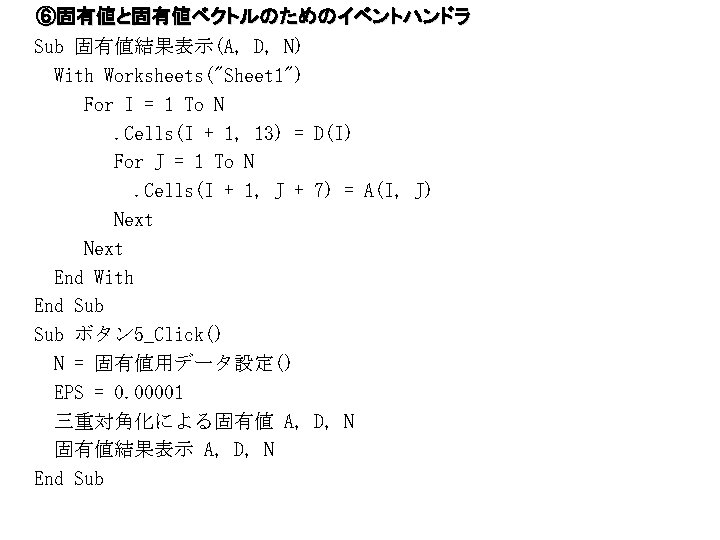 ⑥固有値と固有値ベクトルのためのイベントハンドラ

Sub 固有値結果表示(A, D, N)
  With Worksheets("Sheet1")
    For I = 1 To N
      .Cells(I + 1, 13) = D(I)
      For J = 1 To N
        .Cells(I + 1, J + 7) = A(I, J)
      Next
    Next
  End With
End Sub
Sub ボタン5_Click()
  N = 固有値用データ設定()
  EPS = 0.00001
  三重対角化による固有値 A, D, N
  固有値結果表示 A, D, N
End Sub